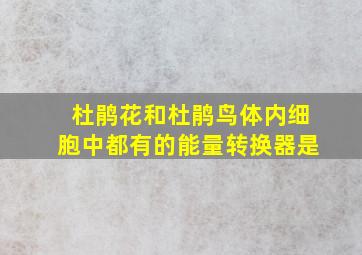 杜鹃花和杜鹃鸟体内细胞中都有的能量转换器是